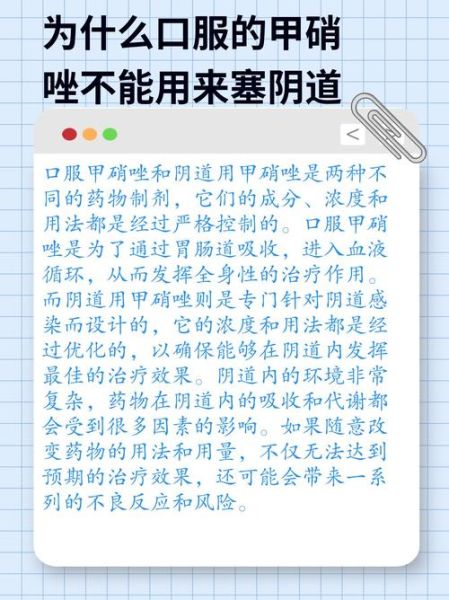 为什么口服的甲硝唑不能用来塞阴道

<

口服甲硝唑和阴道用甲硝唑是两种不同的药物制剂，它们的成分、浓度和用法都是经过严格控制的。口服甲硝唑是为了通过胃肠道吸收，进入血液循环，从而发挥全身性的治疗作用。而阴道用甲硝唑则是专门针对阴道感染而设计的，它的浓度和用法都是经过优化的，以确保能够在阴道内发挥最佳的治疗效果。阴道内的环境非常复杂，药物在阴道内的吸收和代谢都会受到很多因素的影响。如果随意改变药物的用法和用量，不仅无法达到预期的治疗效果，还可能会带来一系列的不良反应和风险。